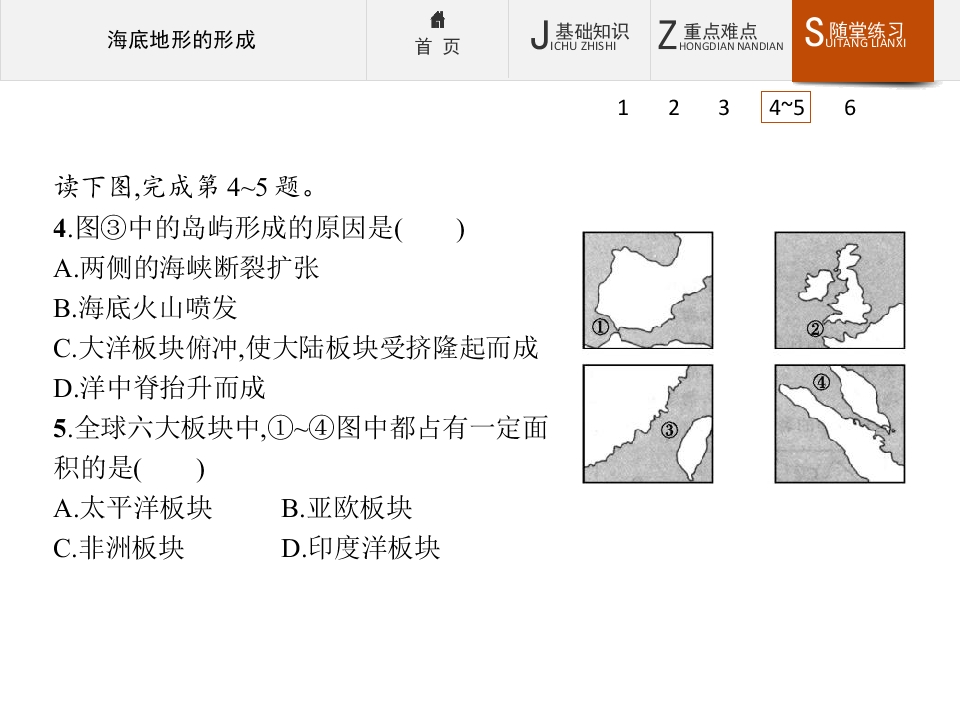 海底地形的形成

首 页

J 基础知识 ICHU ZHISHI

Z 重点难点 HONGDIAN NANDIAN

S 随堂练习 UITANG LIANXI

1 2 3 4~5 6

读下图,完成第 4~5 题。

4.图③中的岛屿形成的原因是(　　)

A.两侧的海峡断裂扩张

B.海底火山喷发

C.大洋板块俯冲,使大陆板块受挤隆起而成

D.洋中脊抬升而成

5.全球六大板块中,①~④图中都占有一定面积的是(　　)

A.太平洋板块　　B.亚欧板块

C.非洲板块　　D.印度洋板块

①

②

③

④